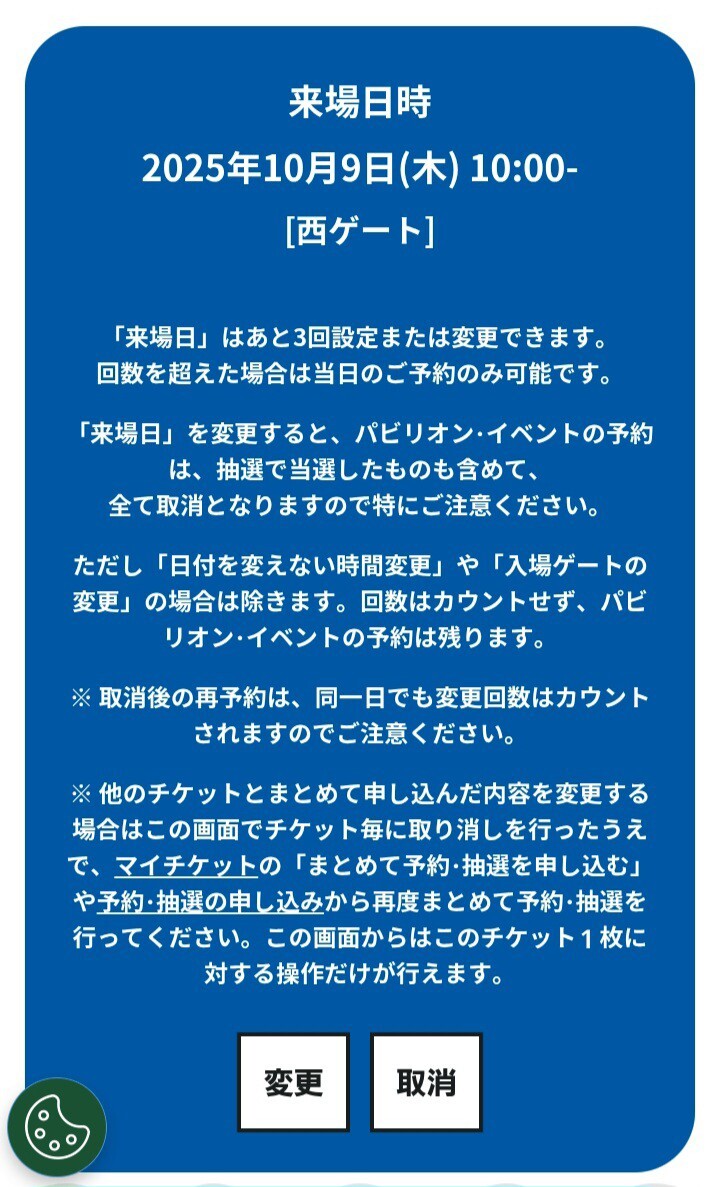 来場日時
2025年10月9日(木) 10:00-
[西ゲート]

「来場日」はあと3回設定または変更できます。回数を超えた場合は当日のご予約のみ可能です。

「来場日」を変更すると、パビリオン·イベントの予約は、抽選で当選したものも含めて、全て取消となりますので特にご注意ください。

ただし「日付を変えない時間変更」や「入場ゲートの変更」の場合は除きます。回数はカウントせず、パビリオン·イベントの予約は残ります。

※ 取消後の再予約は、同一日でも変更回数はカウントされますのでご注意ください。

※ 他のチケットとまとめて申し込んだ内容を変更する場合はこの画面でチケット毎に取り消しを行ったうえで、マイチケットの「まとめて予約·抽選を申し込む」や予約·抽選の申し込みから再度まとめて予約·抽選を行ってください。この画面からはこのチケット１枚に対する操作だけが行えます。

変更

取消